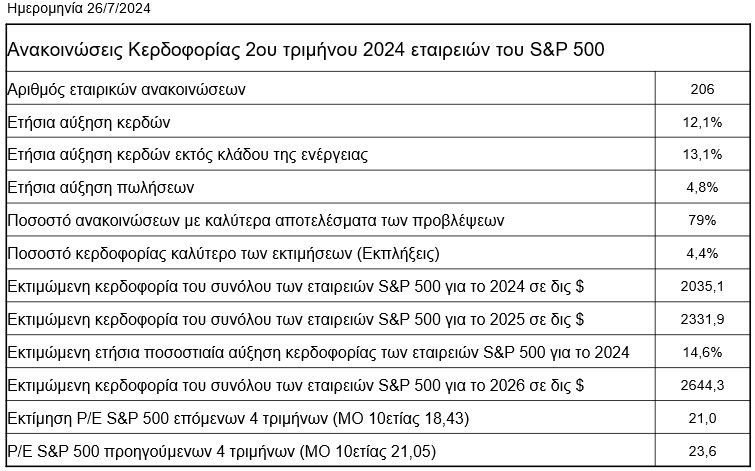 Ημερομηνία 26/7/2024

| Ανακοινώσεις Κερδοφορίας 2ου τριμήνου 2024 εταιρειών του S&P 500 | |
|---|---|
| Αριθμός εταιρικών ανακοινώσεων | 206 |
| Ετήσια αύξηση κερδών | 12,1% |
| Ετήσια αύξηση κερδών εκτός κλάδου της ενέργειας | 13,1% |
| Ετήσια αύξηση πωλήσεων | 4,8% |
| Ποσοστό ανακοινώσεων με καλύτερα αποτελέσματα των προβλέψεων | 79% |
| Ποσοστό κερδοφορίας καλύτερο των εκτιμήσεων (Εκπλήξεις) | 4,4% |
| Εκτιμώμενη κερδοφορία του συνόλου των εταιρειών S&P 500 για το 2024 σε δις $ | 2035,1 |
| Εκτιμώμενη κερδοφορία του συνόλου των εταιρειών S&P 500 για το 2025 σε δις $ | 2331,9 |
| Εκτιμώμενη ετήσια ποσοστιαία αύξηση κερδοφορίας των εταιρειών S&P 500 για το 2024 | 14,6% |
| Εκτιμώμενη κερδοφορία του συνόλου των εταιρειών S&P 500 για το 2026 σε δις $ | 2644,3 |
| Εκτίμηση P/E S&P 500 επόμενων 4 τριμήνων (ΜΟ 10ετίας 18,43) | 21,0 |
| P/E S&P 500 προηγούμενων 4 τριμήνων (ΜΟ 10ετίας 21,05) | 23,6 |